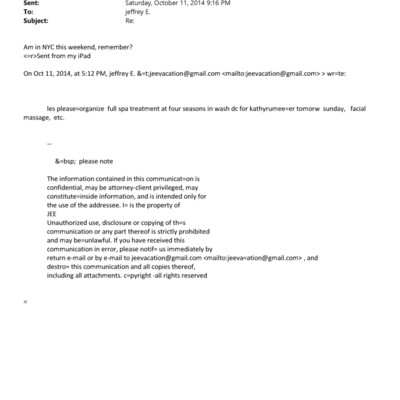 Sent: Saturday, October 11, 2014 9:16 PM
To: jeffrey E.
Subject: Re:

Am in NYC this weekend, remember?
<=r>Sent from my iPad

On Oct 11, 2014, at 5:12 PM, jeffrey E. &=t;jeevacation@gmail.com <mailto:jeevacation@gmail.com> > wr=te:

les please=organize full spa treatment at four seasons in wash dc for kathyrumee=er tomorw sunday, facial massage, etc.

--

&=bsp; please note

The information contained in this communicat=on is confidential, may be attorney-client privileged, may constitute=inside information, and is intended only for the use of the addressee. I= is the property of JEE
Unauthorized use, disclosure or copying of th=s communication or any part thereof is strictly prohibited and may be=unlawful. If you have received this communication in error, please notif= us immediately by return e-mail or by e-mail to jeevacation@gmail.com <mailto:jeeva=ation@gmail.com> , and destro= this communication and all copies thereof, including all attachments. c=pyright -all rights reserved

=